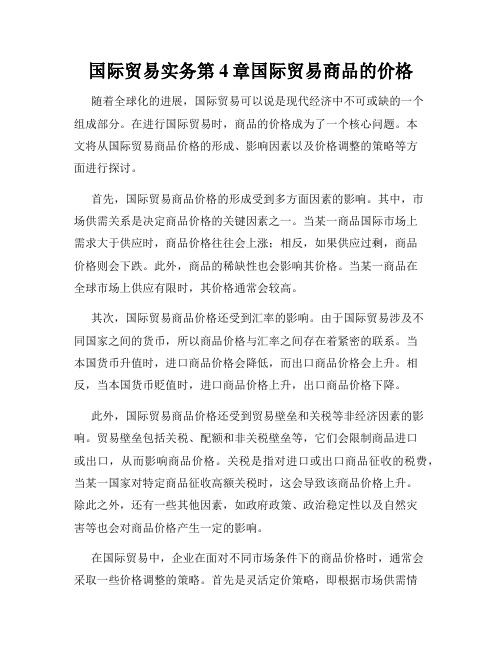 国际贸易实务第 4 章国际贸易商品的价格

随着全球化的进展，国际贸易可以说是现代经济中不可或缺的一个组成部分。在进行国际贸易时，商品的价格成为了一个核心问题。本文将从国际贸易商品价格的形成、影响因素以及价格调整的策略等方面进行探讨。

首先，国际贸易商品价格的形成受到多方面因素的影响。其中，市场供需关系是决定商品价格的关键因素之一。当某一商品国际市场上需求大于供应时，商品价格往往会上涨；相反，如果供应过剩，商品价格则会下跌。此外，商品的稀缺性也会影响其价格。当某一商品在全球市场上供应有限时，其价格通常会较高。

其次，国际贸易商品价格还受到汇率的影响。由于国际贸易涉及不同国家之间的货币，所以商品价格与汇率之间存在着紧密的联系。当本国货币升值时，进口商品价格会降低，而出口商品价格会上升。相反，当本国货币贬值时，进口商品价格上升，出口商品价格下降。

此外，国际贸易商品价格还受到贸易壁垒和关税等非经济因素的影响。贸易壁垒包括关税、配额和非关税壁垒等，它们会限制商品进口或出口，从而影响商品价格。关税是指对进口或出口商品征收的税费，当某一国家对特定商品征收高额关税时，这会导致该商品价格上升。除此之外，还有一些其他因素，如政府政策、政治稳定性以及自然灾害等也会对商品价格产生一定的影响。

在国际贸易中，企业在面对不同市场条件下的商品价格时，通常会采取一些价格调整的策略。首先是灵活定价策略，即根据市场供需情